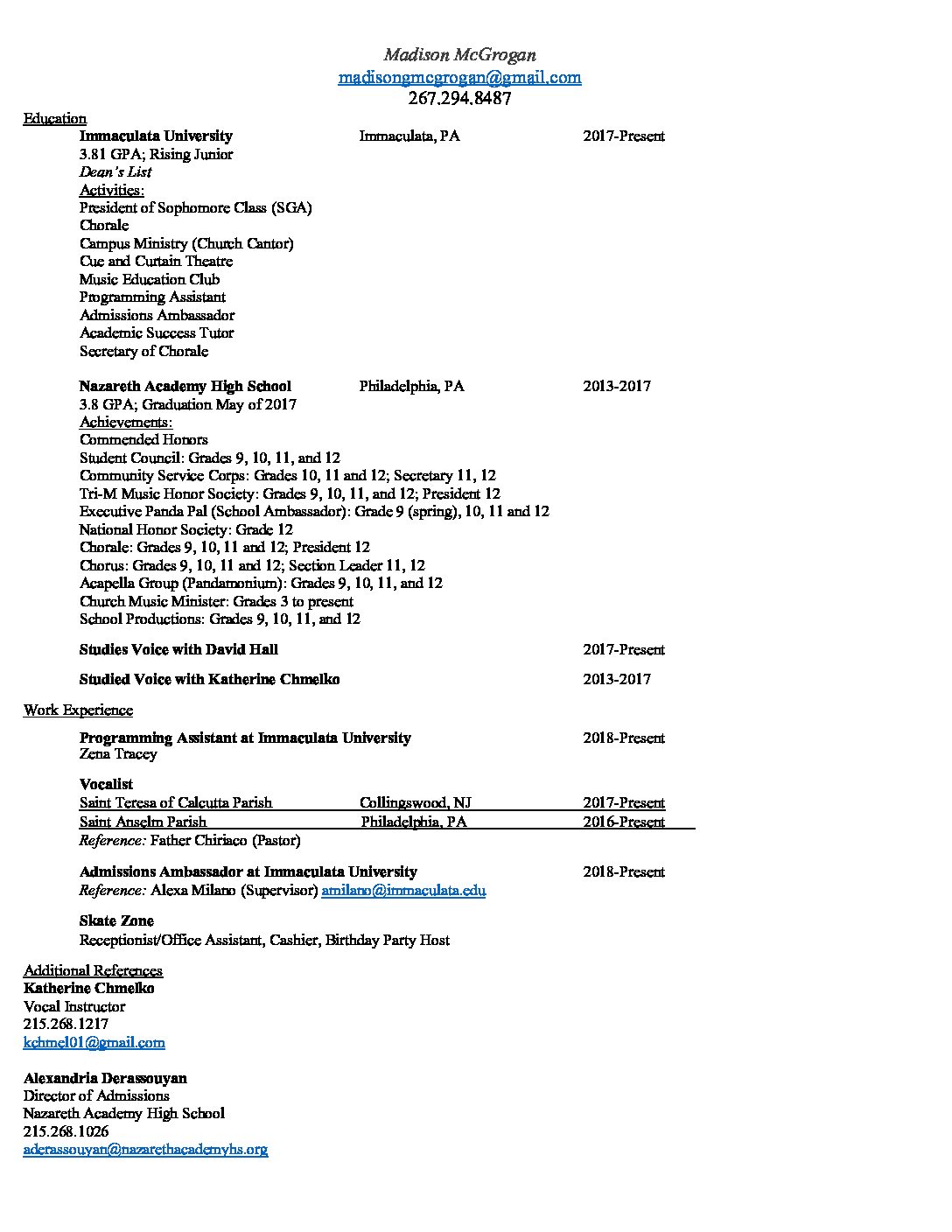 Madison McGrogan
madisongmcgrogan@gmail.com
267.294.8487

Education

Immaculata University Immaculata, PA 2017-Present
3.81 GPA; Rising Junior
Dean's List
Activities:
President of Sophomore Class (SGA)
Chorale
Campus Ministry (Church Cantor)
Cue and Curtain Theatre
Music Education Club
Programming Assistant
Admissions Ambassador
Academic Success Tutor
Secretary of Chorale

Nazareth Academy High School Philadelphia, PA 2013-2017
3.8 GPA; Graduation May of 2017
Achievements:
Commended Honors
Student Council: Grades 9, 10, 11, and 12
Community Service Corps: Grades 10, 11 and 12; Secretary 11, 12
Tri-M Music Honor Society: Grades 9, 10, 11, and 12; President 12
Executive Panda Pal (School Ambassador): Grade 9 (spring), 10, 11 and 12
National Honor Society: Grade 12
Chorale: Grades 9, 10, 11 and 12; President 12
Chorus: Grades 9, 10, 11 and 12; Section Leader 11, 12
Acapella Group (Pandamonium): Grades 9, 10, 11, and 12
Church Music Minister: Grades 3 to present
School Productions: Grades 9, 10, 11, and 12

Studies Voice with David Hall 2017-Present

Studied Voice with Katherine Chmelko 2013-2017

Work Experience

Programming Assistant at Immaculata University 2018-Present
Zena Tracey

Vocalist
Saint Teresa of Calcutta Parish Collingswood, NJ 2017-Present
Saint Anselm Parish Philadelphia, PA 2016-Present
Reference: Father Chiriaco (Pastor)

Admissions Ambassador at Immaculata University 2018-Present
Reference: Alexa Milano (Supervisor) amilano@immaculata.edu

Skate Zone
Receptionist/Office Assistant, Cashier, Birthday Party Host

Additional References
Katherine Chmelko
Vocal Instructor
215.268.1217
kchmel01@gmail.com

Alexandria Derassouyan
Director of Admissions
Nazareth Academy High School
215.268.1026
aderassouyan@nazarethacademyhs.org